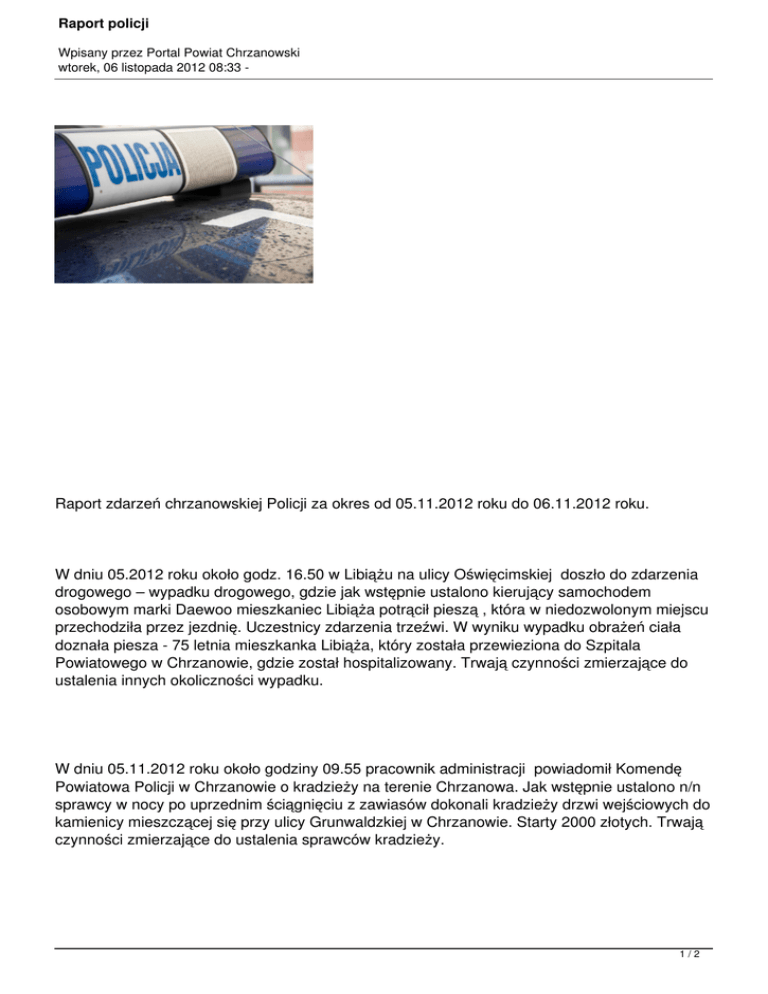 Raport policji

Wpisany przez Portal Powiat Chrzanowski
wtorek, 06 listopada 2012 08:33 -

POLICJA

Raport zdarzeń chrzanowskiej Policji za okres od 05.11.2012 roku do 06.11.2012 roku.

W dniu 05.2012 roku około godz. 16.50 w Libiążu na ulicy Oświęcimskiej doszło do zdarzenia drogowego – wypadku drogowego, gdzie jak wstępnie ustalono kierujący samochodem osobowym marki Daewoo mieszkaniec Libiąża potrącił pieszą , która w niedozwolonym miejscu przechodziła przez jezdnię. Uczestnicy zdarzenia trzeźwi. W wyniku wypadku obrażeń ciała doznała piesza - 75 letnia mieszkanka Libiąża, który została przewieziona do Szpitala Powiatowego w Chrzanowie, gdzie został hospitalizowany. Trwają czynności zmierzające do ustalenia innych okoliczności wypadku.

W dniu 05.11.2012 roku około godziny 09.55 pracownik administracji powiadomił Komendę Powiatowa Policji w Chrzanowie o kradzieży na terenie Chrzanowa. Jak wstępnie ustalono n/n sprawcy w nocy po uprzednim ściągnięciu z zawiasów dokonali kradzieży drzwi wejściowych do kamienicy mieszczącej się przy ulicy Grunwaldzkiej w Chrzanowie. Starty 2000 złotych. Trwają czynności zmierzające do ustalenia sprawców kradzieży.

1 / 2